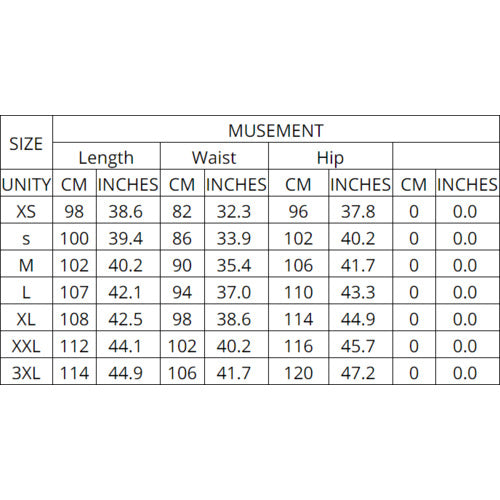 | SIZE | MUSEMENT | | | | | | | |
|---|---|---|---|---|---|---|---|---|
| | Length | | Waist | | Hip | | | |
| UNITY | CM | INCHES | CM | INCHES | CM | INCHES | CM | INCHES |
| XS | 98 | 38.6 | 82 | 32.3 | 96 | 37.8 | 0 | 0.0 |
| s | 100 | 39.4 | 86 | 33.9 | 102 | 40.2 | 0 | 0.0 |
| M | 102 | 40.2 | 90 | 35.4 | 106 | 41.7 | 0 | 0.0 |
| L | 107 | 42.1 | 94 | 37.0 | 110 | 43.3 | 0 | 0.0 |
| XL | 108 | 42.5 | 98 | 38.6 | 114 | 44.9 | 0 | 0.0 |
| XXL | 112 | 44.1 | 102 | 40.2 | 116 | 45.7 | 0 | 0.0 |
| 3XL | 114 | 44.9 | 106 | 41.7 | 120 | 47.2 | 0 | 0.0 |